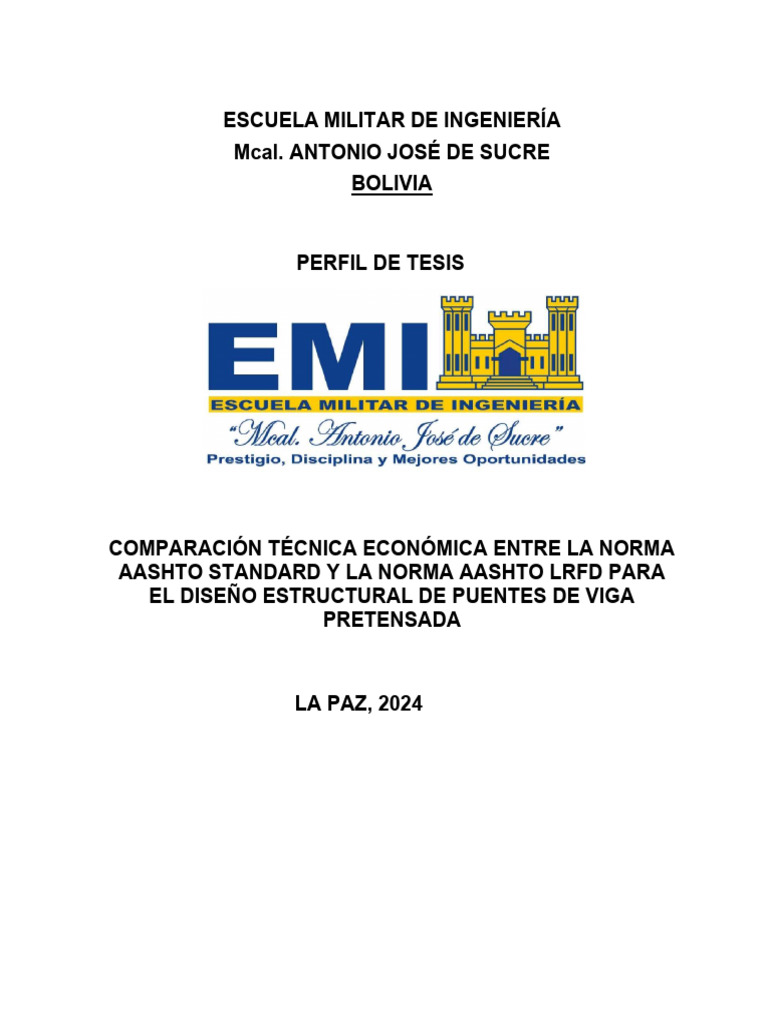 ESCUELA MILITAR DE INGENIERÍA
Mcal. ANTONIO JOSÉ DE SUCRE
BOLIVIA

PERFIL DE TESIS

EMI
ESCUELA MILITAR DE INGENIERÍA
"Mcal. Antonio José de Sucre"
Prestigio, Disciplina y Mejores Oportunidades

COMPARACIÓN TÉCNICA ECONÓMICA ENTRE LA NORMA AASHTO STANDARD Y LA NORMA AASHTO LRFD PARA EL DISEÑO ESTRUCTURAL DE PUENTES DE VIGA PRETENSADA

LA PAZ, 2024